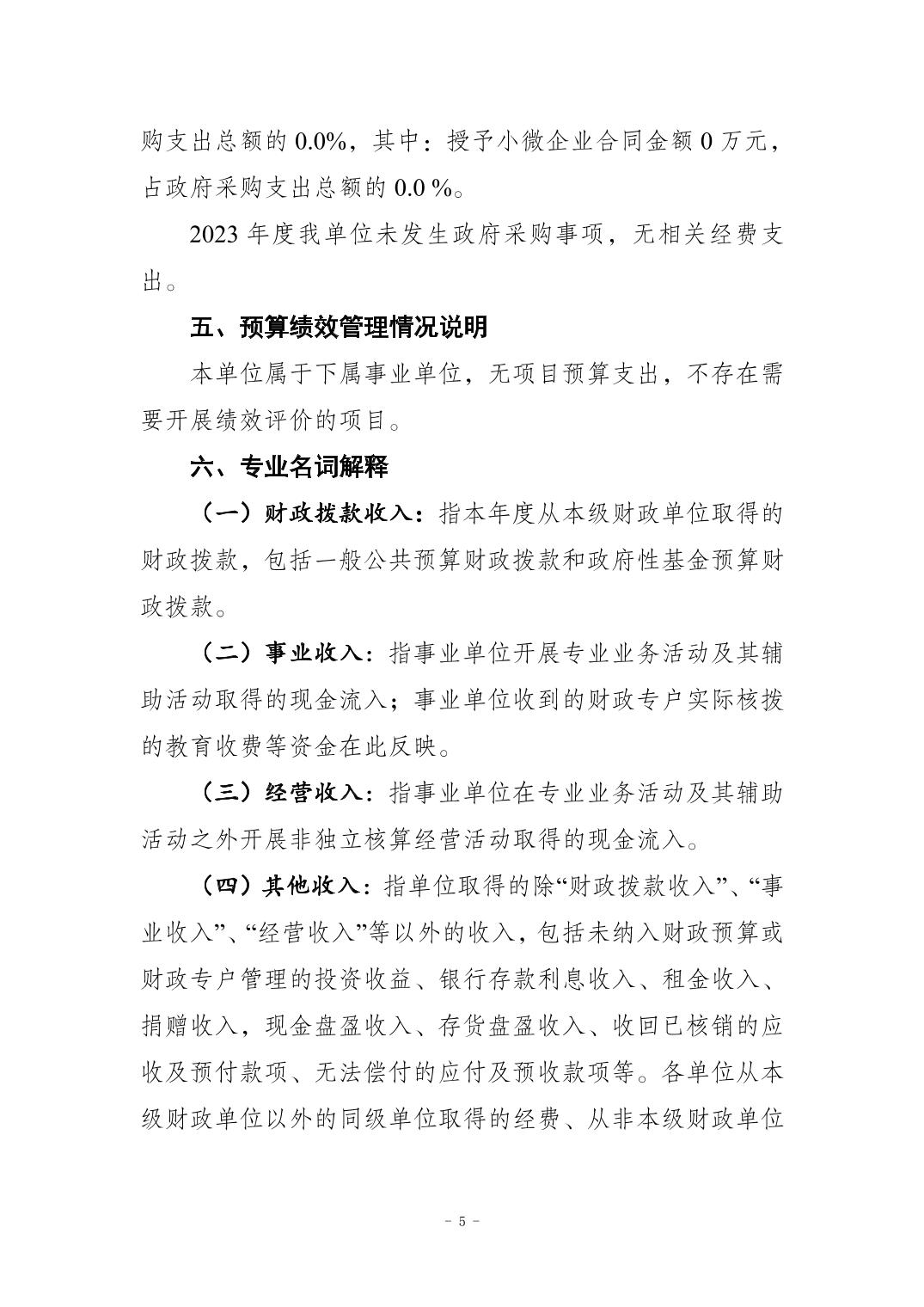 购支出总额的 0.0%，其中：授予小微企业合同金额 0 万元，占政府采购支出总额的 0.0 %。

2023 年度我单位未发生政府采购事项，无相关经费支出。

五、预算绩效管理情况说明

本单位属于下属事业单位，无项目预算支出，不存在需要开展绩效评价的项目。

六、专业名词解释

（一）财政拨款收入：指本年度从本级财政单位取得的财政拨款，包括一般公共预算财政拨款和政府性基金预算财政拨款。

（二）事业收入：指事业单位开展专业业务活动及其辅助活动取得的现金流入；事业单位收到的财政专户实际核拨的教育收费等资金在此反映。

（三）经营收入：指事业单位在专业业务活动及其辅助活动之外开展非独立核算经营活动取得的现金流入。

（四）其他收入：指单位取得的除“财政拨款收入”、“事业收入”、“经营收入”等以外的收入，包括未纳入财政预算或财政专户管理的投资收益、银行存款利息收入、租金收入、捐赠收入，现金盘盈收入、存货盘盈收入、收回已核销的应收及预付款项、无法偿付的应付及预收款项等。各单位从本级财政单位以外的同级单位取得的经费、从非本级财政单位

- 5 -